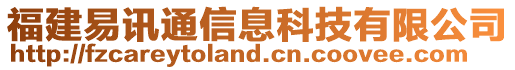 福建易讯通信息科技有限公司
http://fzcareytoland.cn.coovee.com